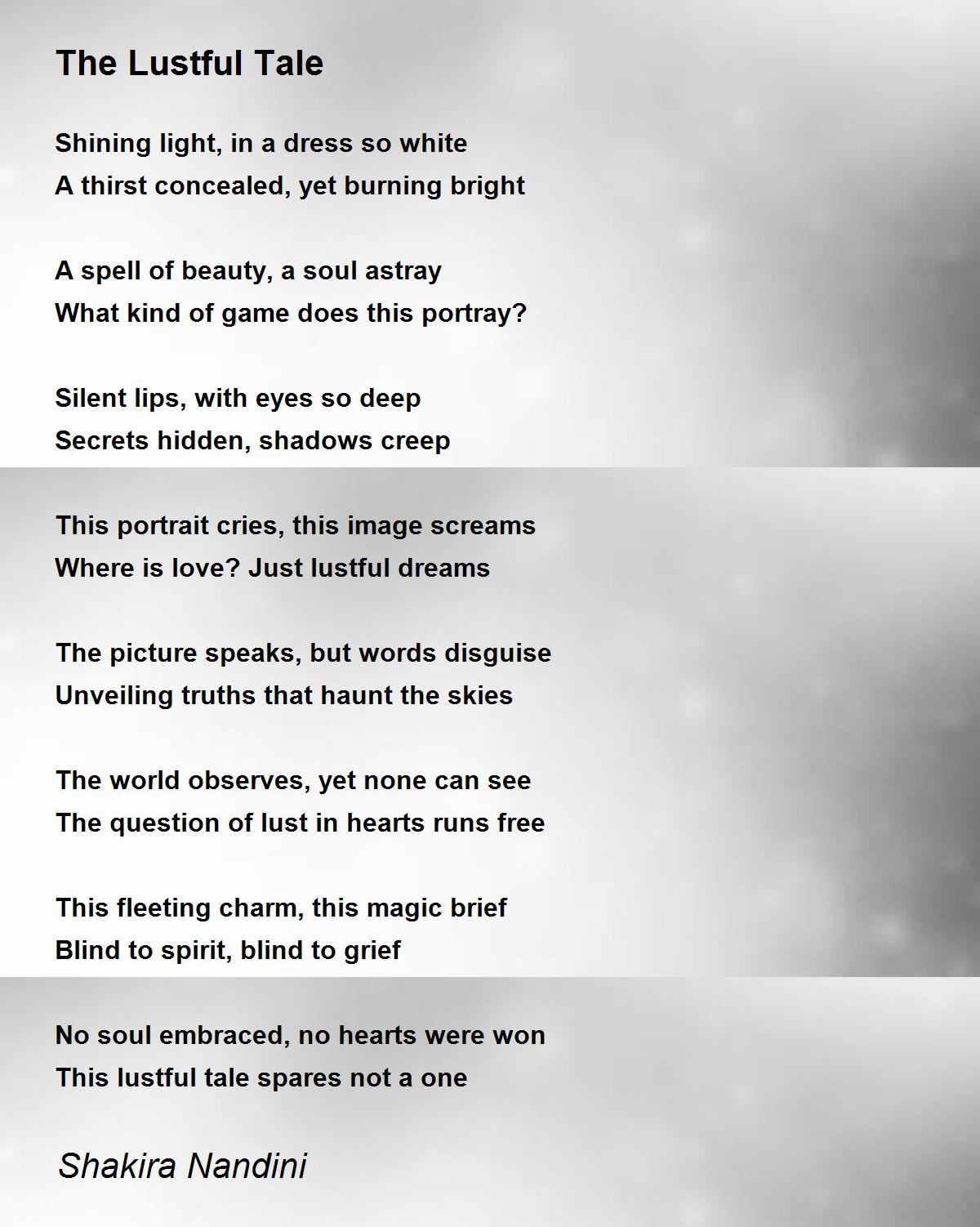 The Lustful Tale

Shining light, in a dress so white
A thirst concealed, yet burning bright

A spell of beauty, a soul astray
What kind of game does this portray?

Silent lips, with eyes so deep
Secrets hidden, shadows creep

This portrait cries, this image screams
Where is love? Just lustful dreams

The picture speaks, but words disguise
Unveiling truths that haunt the skies

The world observes, yet none can see
The question of lust in hearts runs free

This fleeting charm, this magic brief
Blind to spirit, blind to grief

No soul embraced, no hearts were won
This lustful tale spares not a one

Shakira Nandini